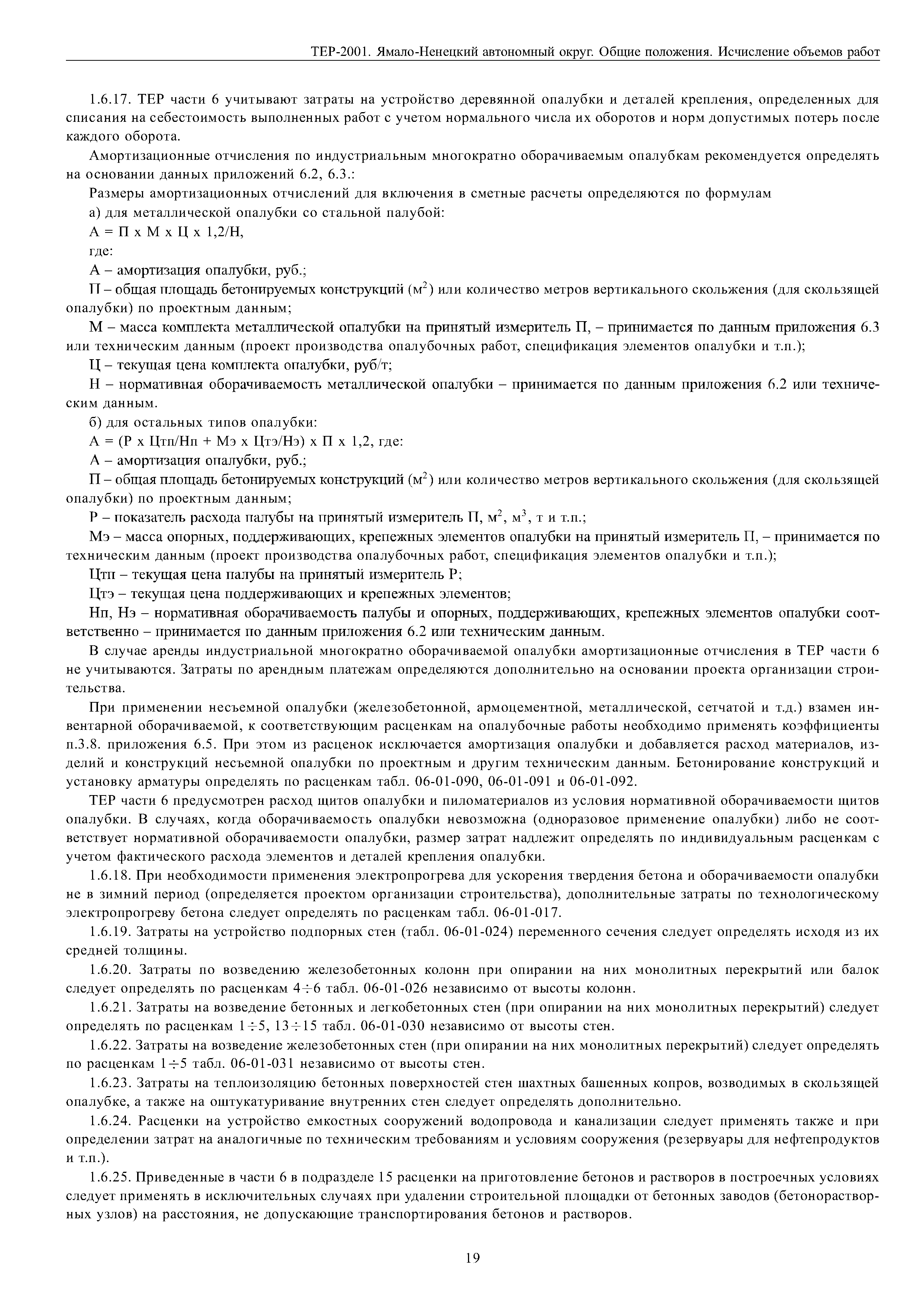 ТЕР-2001. Ямало-Ненецкий автономный округ. Общие положения. Исчисление объемов работ

1.6.17. ТЕР части 6 учитывают затраты на устройство деревянной опалубки и деталей крепления, определенных для списания на себестоимость выполненных работ с учетом нормального числа их оборотов и норм допустимых потерь после каждого оборота.

Амортизационные отчисления по индустриальным многократно оборачиваемым опалубкам рекомендуется определять на основании данных приложений 6.2, 6.3.:

Размеры амортизационных отчислений для включения в сметные расчеты определяются по формулам

а) для металлической опалубки со стальной палубой:

А = П х М х Ц х 1,2/Н,

где:

А – амортизация опалубки, руб.;

П – общая площадь бетонируемых конструкций (м$^2$) или количество метров вертикального скольжения (для скользящей опалубки) по проектным данным;

М – масса комплекта металлической опалубки на принятый измеритель П, – принимается по данным приложения 6.3 или техническим данным (проект производства опалубочных работ, спецификация элементов опалубки и т.п.);

Ц – текущая цена комплекта опалубки, руб/т;

Н – нормативная оборачиваемость металлической опалубки – принимается по данным приложения 6.2 или техническим данным.

б) для остальных типов опалубки:

А = (Р х Цтп/Нп + Мэ х Цтэ/Нэ) х П х 1,2, где:

А – амортизация опалубки, руб.;

П – общая площадь бетонируемых конструкций (м$^2$) или количество метров вертикального скольжения (для скользящей опалубки) по проектным данным;

Р – показатель расхода палубы на принятый измеритель П, м$^2$, м$^3$, т и т.п.;

Мэ – масса опорных, поддерживающих, крепежных элементов опалубки на принятый измеритель П, – принимается по техническим данным (проект производства опалубочных работ, спецификация элементов опалубки и т.п.);

Цтп – текущая цена палубы на принятый измеритель Р;

Цтэ – текущая цена поддерживающих и крепежных элементов;

Нп, Нэ – нормативная оборачиваемость палубы и опорных, поддерживающих, крепежных элементов опалубки соответственно – принимается по данным приложения 6.2 или техническим данным.

В случае аренды индустриальной многократно оборачиваемой опалубки амортизационные отчисления в ТЕР части 6 не учитываются. Затраты по арендным платежам определяются дополнительно на основании проекта организации строительства.

При применении несъемной опалубки (железобетонной, армоцементной, металлической, сетчатой и т.д.) взамен инвентарной оборачиваемой, к соответствующим расценкам на опалубочные работы необходимо применять коэффициенты п.3.8. приложения 6.5. При этом из расценок исключается амортизация опалубки и добавляется расход материалов, изделий и конструкций несъемной опалубки по проектным и другим техническим данным. Бетонирование конструкций и установку арматуры определять по расценкам табл. 06-01-090, 06-01-091 и 06-01-092.

ТЕР части 6 предусмотрен расход щитов опалубки и пиломатериалов из условия нормативной оборачиваемости щитов опалубки. В случаях, когда оборачиваемость опалубки невозможна (одноразовое применение опалубки) либо не соответствует нормативной оборачиваемости опалубки, размер затрат надлежит определять по индивидуальным расценкам с учетом фактического расхода элементов и деталей крепления опалубки.

1.6.18. При необходимости применения электропрогрева для ускорения твердения бетона и оборачиваемости опалубки не в зимний период (определяется проектом организации строительства), дополнительные затраты по технологическому электропрогреву бетона следует определять по расценкам табл. 06-01-017.

1.6.19. Затраты на устройство подпорных стен (табл. 06-01-024) переменного сечения следует определять исходя из их средней толщины.

1.6.20. Затраты по возведению железобетонных колонн при опирании на них монолитных перекрытий или балок следует определять по расценкам 4÷6 табл. 06-01-026 независимо от высоты колонн.

1.6.21. Затраты на возведение бетонных и легкобетонных стен (при опирании на них монолитных перекрытий) следует определять по расценкам 1÷5, 13÷15 табл. 06-01-030 независимо от высоты стен.

1.6.22. Затраты на возведение железобетонных стен (при опирании на них монолитных перекрытий) следует определять по расценкам 1÷5 табл. 06-01-031 независимо от высоты стен.

1.6.23. Затраты на теплоизоляцию бетонных поверхностей стен шахтных башенных копров, возводимых в скользящей опалубке, а также на оштукатуривание внутренних стен следует определять дополнительно.

1.6.24. Расценки на устройство емкостных сооружений водопровода и канализации следует применять также и при определении затрат на аналогичные по техническим требованиям и условиям сооружения (резервуары для нефтепродуктов и т.п.).

1.6.25. Приведенные в части 6 в подразделе 15 расценки на приготовление бетонов и растворов в построечных условиях следует применять в исключительных случаях при удалении строительной площадки от бетонных заводов (бетонорастворных узлов) на расстояния, не допускающие транспортирования бетонов и растворов.

19